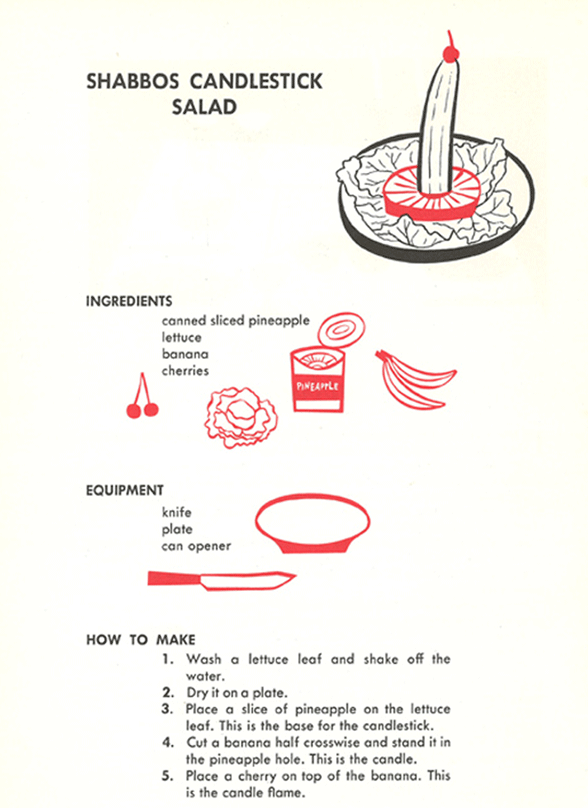 SHABBOS CANDLESTICK
SALAD

INGREDIENTS
canned sliced pineapple
lettuce
banana
cherries

PINEAPPLE

EQUIPMENT
knife
plate
can opener

HOW TO MAKE
1. Wash a lettuce leaf and shake off the water.
2. Dry it on a plate.
3. Place a slice of pineapple on the lettuce leaf. This is the base for the candlestick.
4. Cut a banana half crosswise and stand it in the pineapple hole. This is the candle.
5. Place a cherry on top of the banana. This is the candle flame.